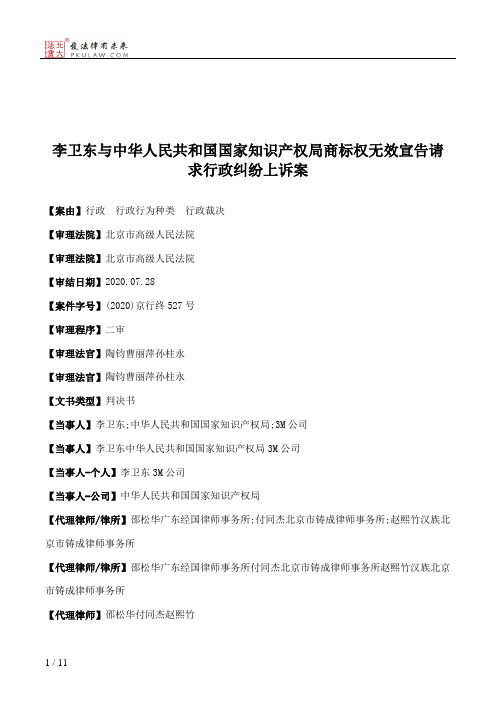 北大法宝 发法律有未来 PKULAW.COM

李卫东与中华人民共和国国家知识产权局商标权无效宣告请求行政纠纷上诉案

【案由】行政　行政行为种类　行政裁决

【审理法院】北京市高级人民法院

【审理法院】北京市高级人民法院

【审结日期】2020.07.28

【案件字号】(2020)京行终527号

【审理程序】二审

【审理法官】陶钧曹丽萍孙柱永

【审理法官】陶钧曹丽萍孙柱永

【文书类型】判决书

【当事人】李卫东;中华人民共和国国家知识产权局;3M公司

【当事人】李卫东中华人民共和国国家知识产权局3M公司

【当事人-个人】李卫东3M公司

【当事人-公司】中华人民共和国国家知识产权局

【代理律师/律所】邵松华广东经国律师事务所;付同杰北京市铸成律师事务所;赵熙竹汉族北京市铸成律师事务所

【代理律师/律所】邵松华广东经国律师事务所付同杰北京市铸成律师事务所赵熙竹汉族北京市铸成律师事务所

【代理律师】邵松华付同杰赵熙竹

1 / 11